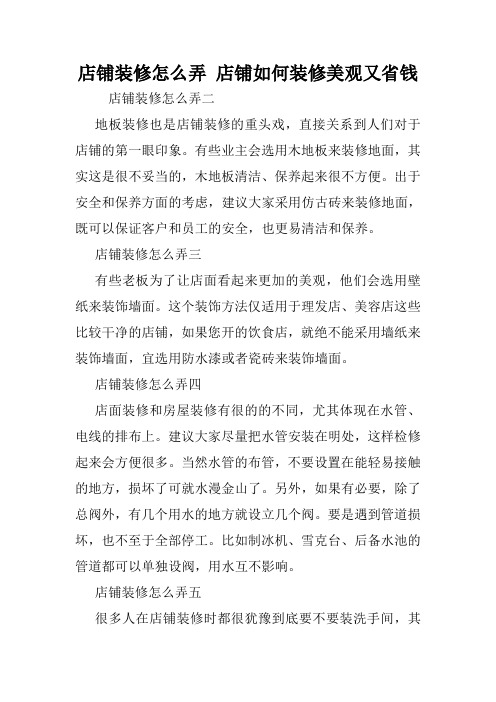 店铺装修怎么弄 店铺如何装修美观又省钱

店铺装修怎么弄二

地板装修也是店铺装修的重头戏，直接关系到人们对于店铺的第一眼印象。有些业主会选用木地板来装修地面，其实这是很不妥当的，木地板清洁、保养起来很不方便。出于安全和保养方面的考虑，建议大家采用仿古砖来装修地面，既可以保证客户和员工的安全，也更易清洁和保养。

店铺装修怎么弄三

有些老板为了让店面看起来更加的美观，他们会选用壁纸来装饰墙面。这个装饰方法仅适用于理发店、美容店这些比较干净的店铺，如果您开的饮食店，就绝不能采用墙纸来装饰墙面，宜选用防水漆或者瓷砖来装饰墙面。

店铺装修怎么弄四

店面装修和房屋装修有很的的不同，尤其体现在水管、电线的排布上。建议大家尽量把水管安装在明处，这样检修起来会方便很多。当然水管的布管，不要设置在能轻易接触的地方，损坏了可就水漫金山了。另外，如果有必要，除了总阀外，有几个用水的地方就设立几个阀。要是遇到管道损坏，也不至于全部停工。比如制冰机、雪克台、后备水池的管道都可以单独设阀，用水互不影响。

店铺装修怎么弄五

很多人在店铺装修时都很犹豫到底要不要装洗手间，其